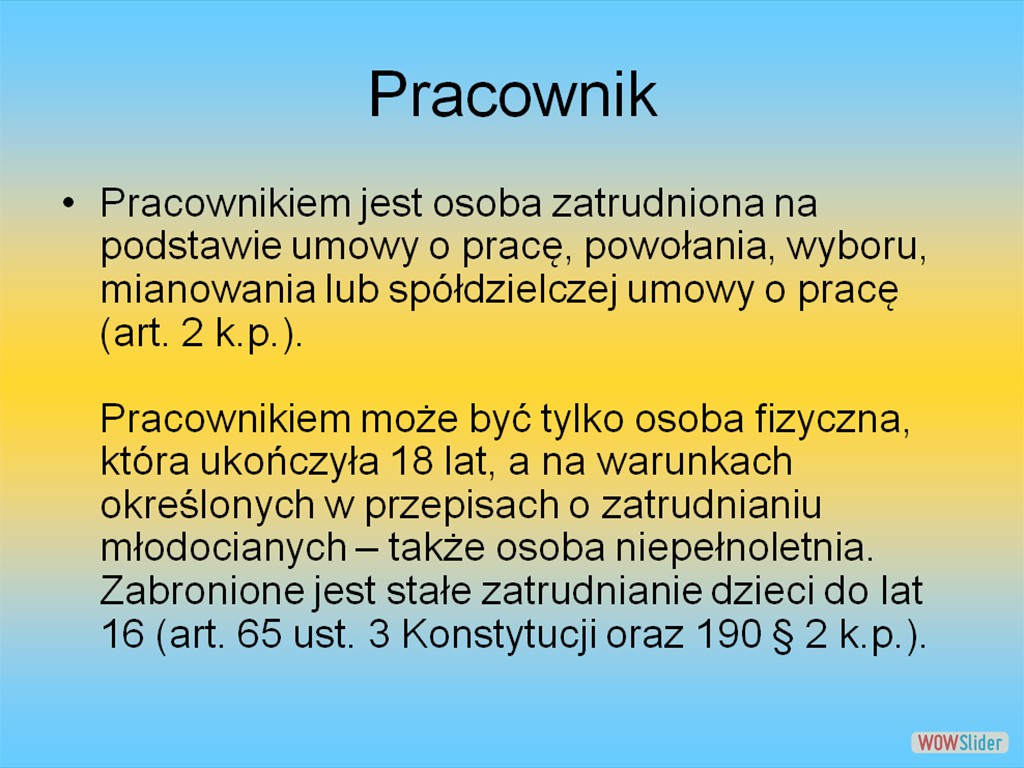 Pracownik

• Pracownikiem jest osoba zatrudniona na podstawie umowy o pracę, powołania, wyboru, mianowania lub spółdzielczej umowy o pracę (art. 2 k.p.).

Pracownikiem może być tylko osoba fizyczna, która ukończyła 18 lat, a na warunkach określonych w przepisach o zatrudnianiu młodocianych – także osoba niepełnoletnia. Zabronione jest stałe zatrudnianie dzieci do lat 16 (art. 65 ust. 3 Konstytucji oraz 190 § 2 k.p.).

WOWSlider